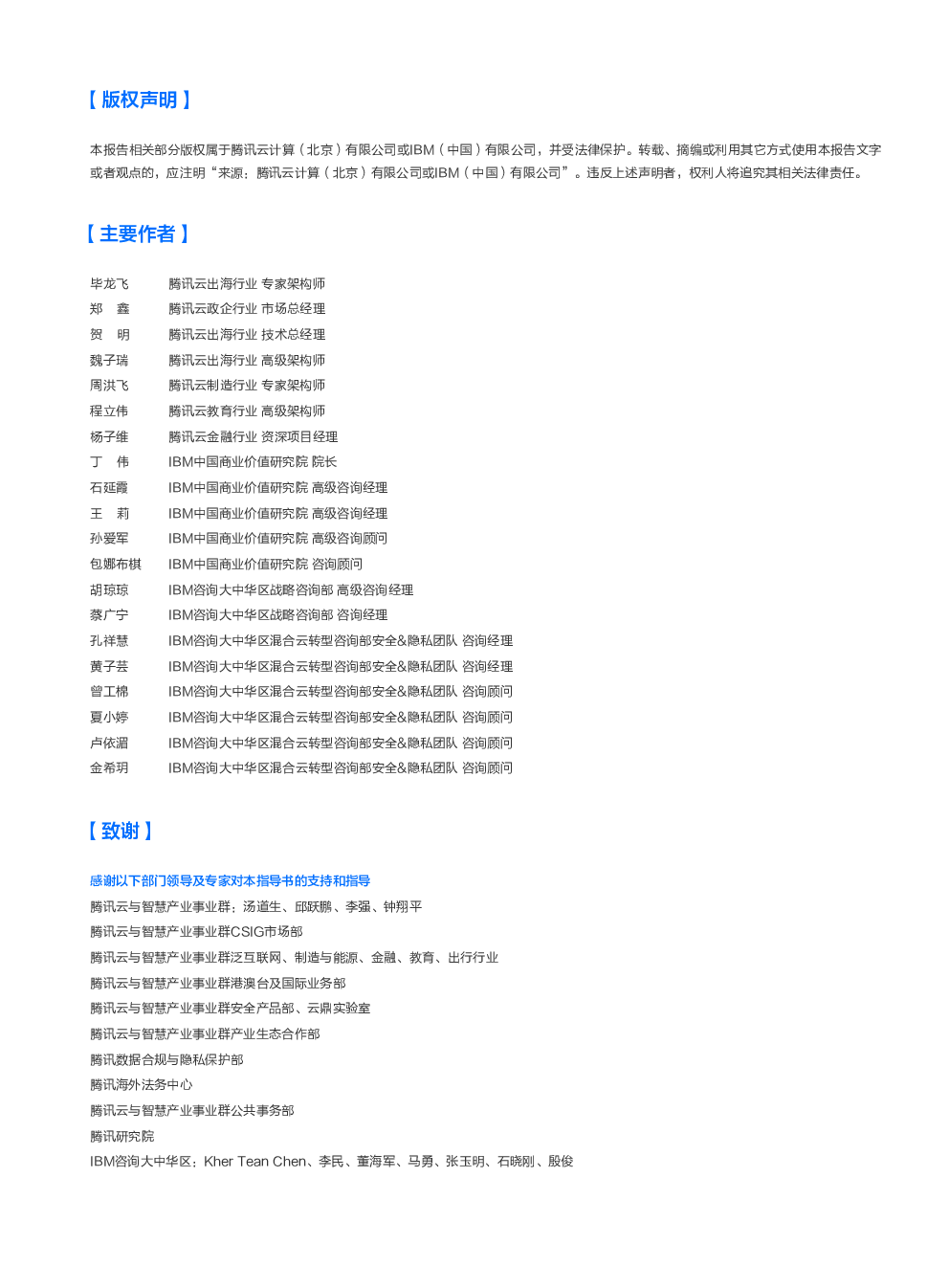 【 版权声明 】

本报告相关部分版权属于腾讯云计算（北京）有限公司或IBM（中国）有限公司，并受法律保护。转载、摘编或利用其它方式使用本报告文字或者观点的，应注明“来源：腾讯云计算（北京）有限公司或IBM（中国）有限公司”。违反上述声明者，权利人将追究其相关法律责任。

【 主要作者 】

| | |
|---|---|
| 毕龙飞 | 腾讯云出海行业 专家架构师 |
| 郑　鑫 | 腾讯云政企行业 市场总经理 |
| 贺　明 | 腾讯云出海行业 技术总经理 |
| 魏子瑞 | 腾讯云出海行业 高级架构师 |
| 周洪飞 | 腾讯云制造行业 专家架构师 |
| 程立伟 | 腾讯云教育行业 高级架构师 |
| 杨子维 | 腾讯云金融行业 资深项目经理 |
| 丁　伟 | IBM中国商业价值研究院 院长 |
| 石延霞 | IBM中国商业价值研究院 高级咨询经理 |
| 王　莉 | IBM中国商业价值研究院 高级咨询经理 |
| 孙爱军 | IBM中国商业价值研究院 高级咨询顾问 |
| 包娜布棋 | IBM中国商业价值研究院 咨询顾问 |
| 胡琼琼 | IBM咨询大中华区战略咨询部 高级咨询经理 |
| 蔡广宁 | IBM咨询大中华区战略咨询部 咨询经理 |
| 孔祥慧 | IBM咨询大中华区混合云转型咨询部安全&隐私团队 咨询经理 |
| 黄子芸 | IBM咨询大中华区混合云转型咨询部安全&隐私团队 咨询经理 |
| 曾工棉 | IBM咨询大中华区混合云转型咨询部安全&隐私团队 咨询顾问 |
| 夏小婷 | IBM咨询大中华区混合云转型咨询部安全&隐私团队 咨询顾问 |
| 卢依湄 | IBM咨询大中华区混合云转型咨询部安全&隐私团队 咨询顾问 |
| 金希玥 | IBM咨询大中华区混合云转型咨询部安全&隐私团队 咨询顾问 |

【 致谢 】

感谢以下部门领导及专家对本指导书的支持和指导
腾讯云与智慧产业事业群：汤道生、邱跃鹏、李强、钟翔平
腾讯云与智慧产业事业群CSIG市场部
腾讯云与智慧产业事业群泛互联网、制造与能源、金融、教育、出行行业
腾讯云与智慧产业事业群港澳台及国际业务部
腾讯云与智慧产业事业群安全产品部、云鼎实验室
腾讯云与智慧产业事业群产业生态合作部
腾讯数据合规与隐私保护部
腾讯海外法务中心
腾讯云与智慧产业事业群公共事务部
腾讯研究院
IBM咨询大中华区：Kher Tean Chen、李民、董海军、马勇、张玉明、石晓刚、殷俊